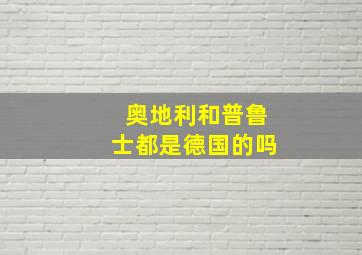 奥地利和普鲁士都是德国的吗